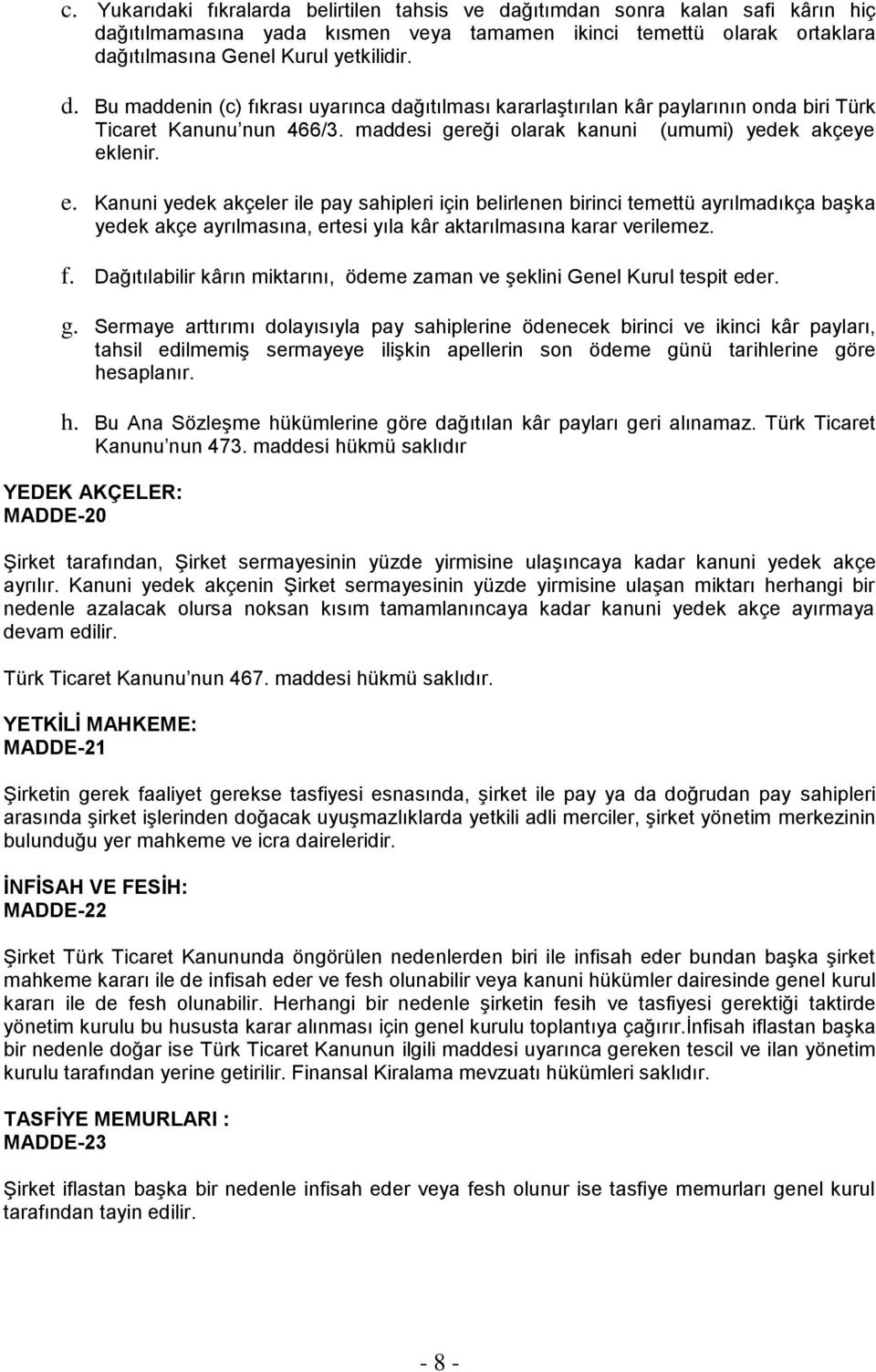 c. Yukarıdaki fıkralarda belirtilen tahsis ve dağıtımdan sonra kalan safi kârın hiç dağıtılmamasına yada kısmen veya tamamen ikinci temettü olarak ortaklara dağıtılmasına Genel Kurul yetkilidir.

d. Bu maddenin (c) fıkrası uyarınca dağıtılması kararlaştırılan kâr paylarının onda biri Türk Ticaret Kanunu nun 466/3. maddesi gereği olarak kanuni (umumi) yedek akçeye eklenir.

e. Kanuni yedek akçeler ile pay sahipleri için belirlenen birinci temettü ayrılmadıkça başka yedek akçe ayrılmasına, ertesi yıla kâr aktarılmasına karar verilemez.

f. Dağıtılabilir kârın miktarını, ödeme zaman ve şeklini Genel Kurul tespit eder.

g. Sermaye arttırımı dolayısıyla pay sahiplerine ödenecek birinci ve ikinci kâr payları, tahsil edilmemiş sermayeye ilişkin apellerin son ödeme günü tarihlerine göre hesaplanır.

h. Bu Ana Sözleşme hükümlerine göre dağıtılan kâr payları geri alınamaz. Türk Ticaret Kanunu nun 473. maddesi hükmü saklıdır

YEDEK AKÇELER:
MADDE-20

Şirket tarafından, Şirket sermayesinin yüzde yirmisine ulaşıncaya kadar kanuni yedek akçe ayrılır. Kanuni yedek akçenin Şirket sermayesinin yüzde yirmisine ulaşan miktarı herhangi bir nedenle azalacak olursa noksan kısım tamamlanıncaya kadar kanuni yedek akçe ayırmaya devam edilir.

Türk Ticaret Kanunu nun 467. maddesi hükmü saklıdır.

YETKİLİ MAHKEME:
MADDE-21

Şirketin gerek faaliyet gerekse tasfiyesi esnasında, şirket ile pay ya da doğrudan pay sahipleri arasında şirket işlerinden doğacak uyuşmazlıklarda yetkili adli merciler, şirket yönetim merkezinin bulunduğu yer mahkeme ve icra daireleridir.

İNFİSAH VE FESİH:
MADDE-22

Şirket Türk Ticaret Kanununda öngörülen nedenlerden biri ile infisah eder bundan başka şirket mahkeme kararı ile de infisah eder ve fesh olunabilir veya kanuni hükümler dairesinde genel kurul kararı ile de fesh olunabilir. Herhangi bir nedenle şirketin fesih ve tasfiyesi gerektiği taktirde yönetim kurulu bu hususta karar alınması için genel kurulu toplantıya çağırır.İnfisah iflastan başka bir nedenle doğar ise Türk Ticaret Kanunun ilgili maddesi uyarınca gereken tescil ve ilan yönetim kurulu tarafından yerine getirilir. Finansal Kiralama mevzuatı hükümleri saklıdır.

TASFİYE MEMURLARI :
MADDE-23

Şirket iflastan başka bir nedenle infisah eder veya fesh olunur ise tasfiye memurları genel kurul tarafından tayin edilir.

- 8 -